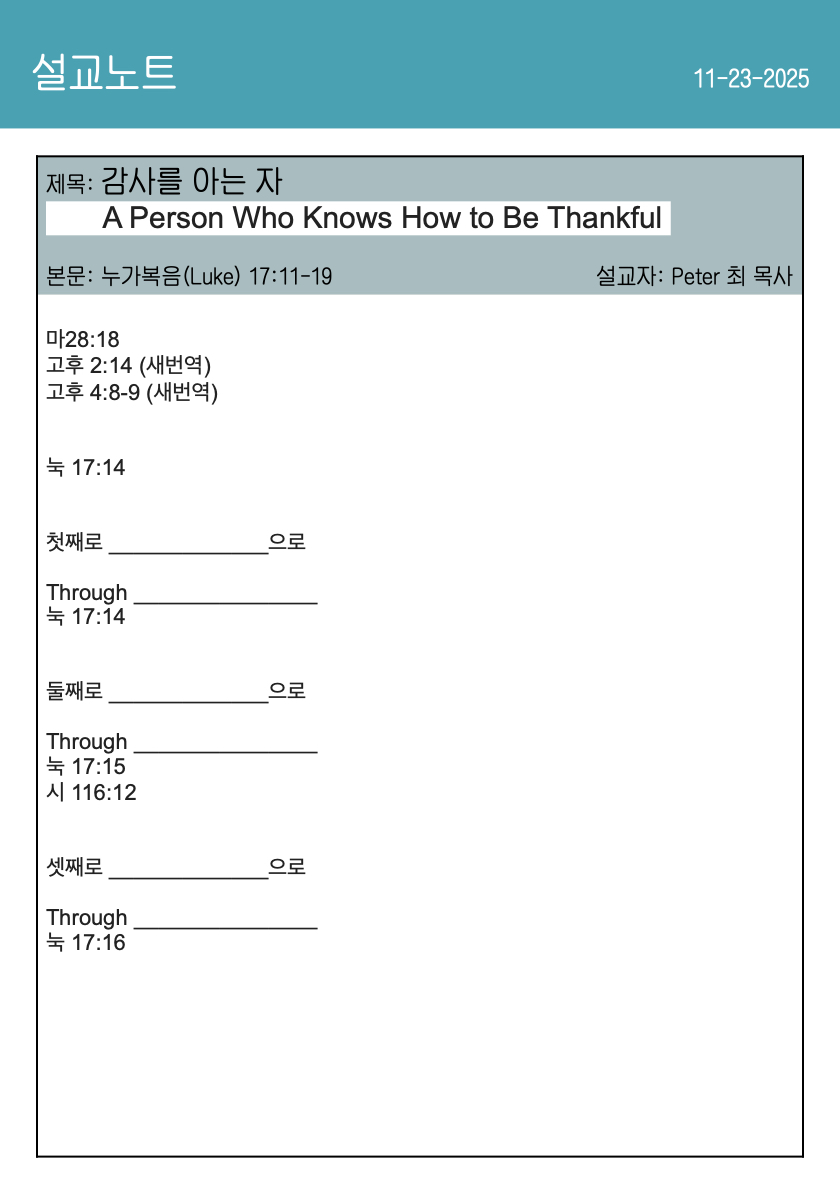 설교노트

11-23-2025

제목: 감사를 아는 자
A Person Who Knows How to Be Thankful

본문: 누가복음(Luke) 17:11-19

설교자: Peter 최 목사

마28:18
고후 2:14 (새번역)
고후 4:8-9 (새번역)

눅 17:14

첫째로 ______________으로

Through ________________
눅 17:14

둘째로 ______________으로

Through ________________
눅 17:15
시 116:12

셋째로 ______________으로

Through ________________
눅 17:16